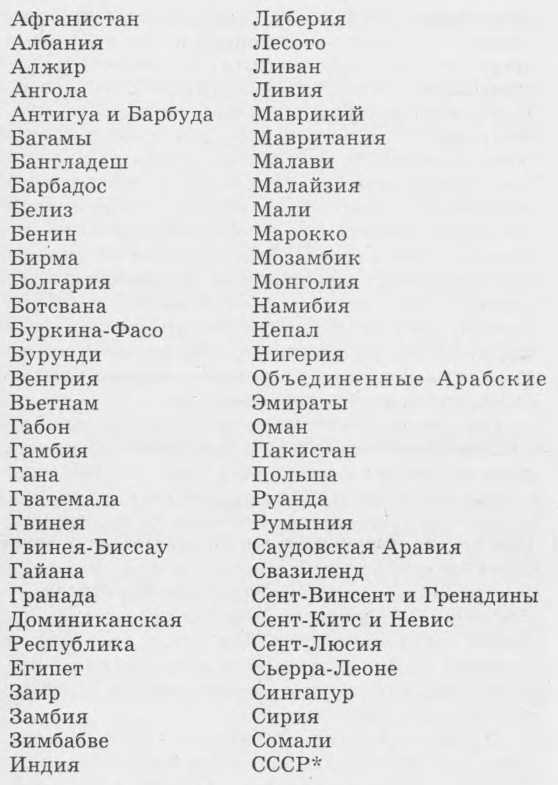 Афганистан
Албания
Алжир
Ангола
Антигуа и Барбуда
Багамы
Бангладеш
Барбадос
Белиз
Бенин
Бирма
Болгария
Ботсвана
Буркина-Фасо
Бурунди
Венгрия
Вьетнам
Габон
Гамбия
Гана
Гватемала
Гвинея
Гвинея-Биссау
Гайана
Гранада
Доминиканская Республика
Египет
Заир
Замбия
Зимбабве
Индия

Либерия
Лесото
Ливан
Ливия
Маврикий
Мавритания
Малави
Малайзия
Мали
Марокко
Мозамбик
Монголия
Намибия
Непал
Нигерия
Объединенные Арабские Эмираты
Оман
Пакистан
Польша
Руанда
Румыния
Саудовская Аравия
Свазиленд
Сент-Винсент и Гренадины
Сент-Китс и Невис
Сент-Люсия
Сьерра-Леоне
Сингапур
Сирия
Сомали
СССР*